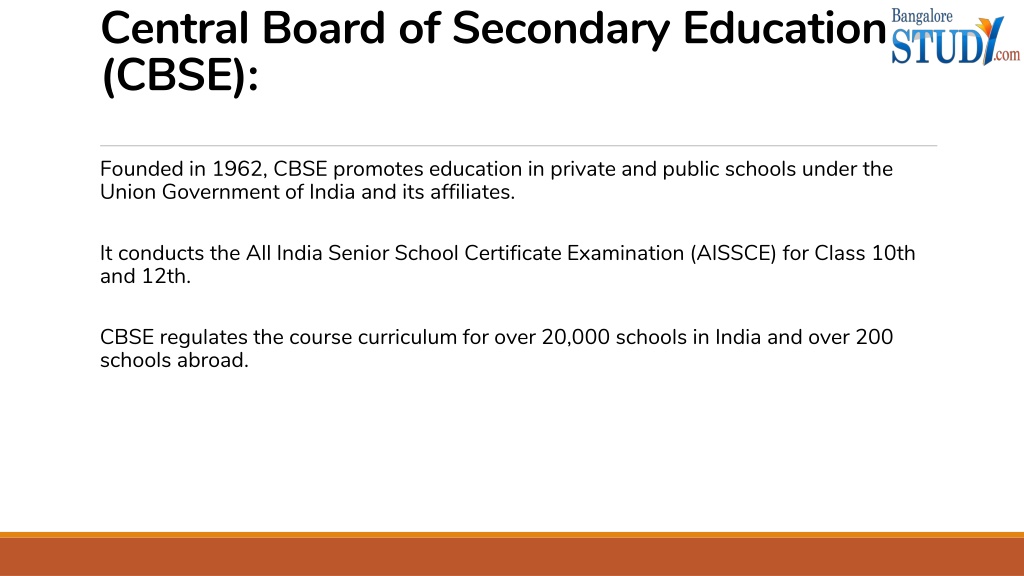 Central Board of Secondary Education (CBSE):

Bangalore
STUDY.com

Founded in 1962, CBSE promotes education in private and public schools under the Union Government of India and its affiliates.

It conducts the All India Senior School Certificate Examination (AISSCE) for Class 10th and 12th.

CBSE regulates the course curriculum for over 20,000 schools in India and over 200 schools abroad.